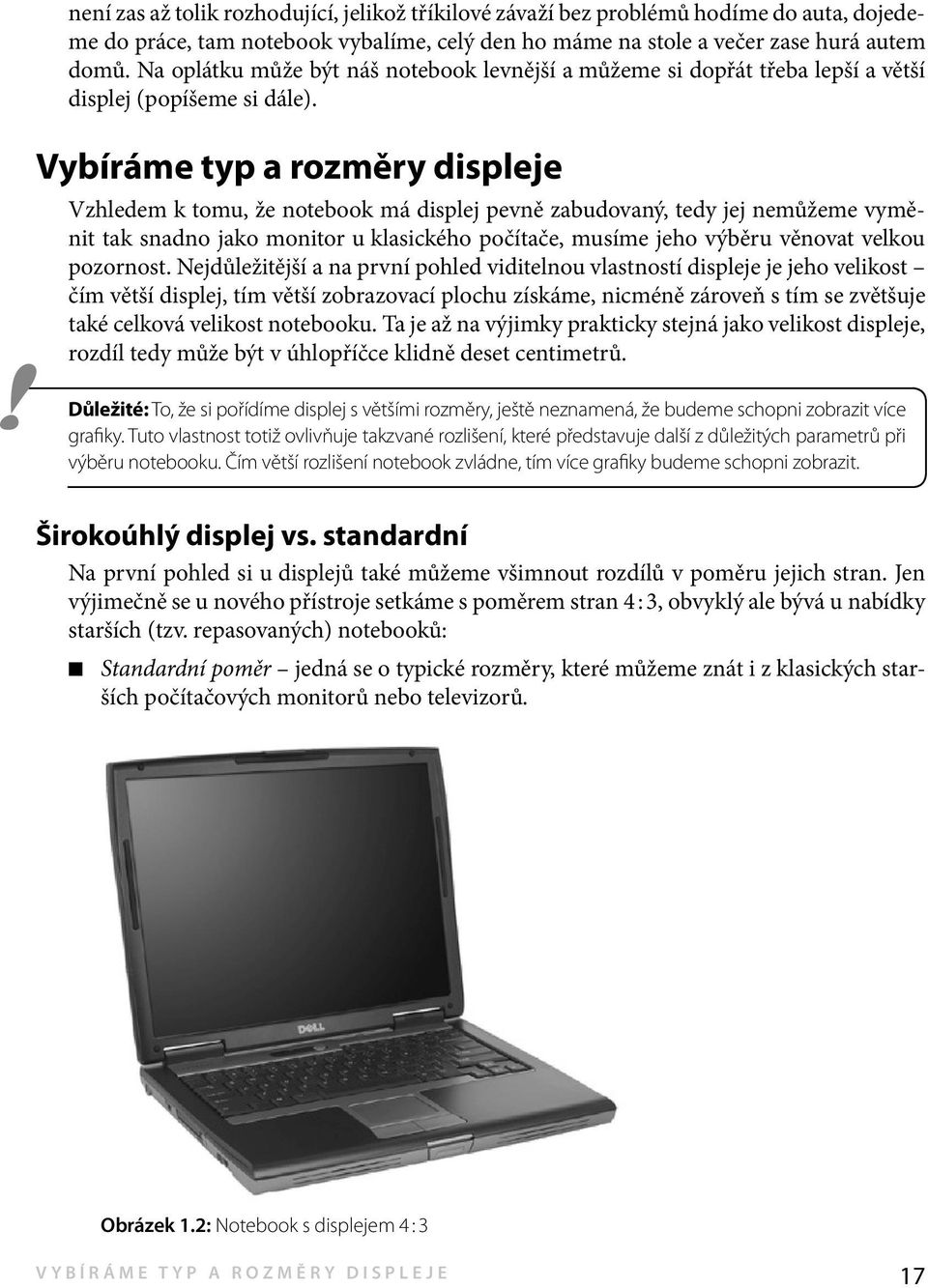 není zas až tolik rozhodující, jelikož tříkilové závaží bez problémů hodíme do auta, dojedeme do práce, tam notebook vybalíme, celý den ho máme na stole a večer zase hurá autem domů. Na oplátku může být náš notebook levnější a můžeme si dopřát třeba lepší a větší displej (popíšeme si dále).

Vybíráme typ a rozměry displeje

Vzhledem k tomu, že notebook má displej pevně zabudovaný, tedy jej nemůžeme vyměnit tak snadno jako monitor u klasického počítače, musíme jeho výběru věnovat velkou pozornost. Nejdůležitější a na první pohled viditelnou vlastností displeje je jeho velikost – čím větší displej, tím větší zobrazovací plochu získáme, nicméně zároveň s tím se zvětšuje také celková velikost notebooku. Ta je až na výjimky prakticky stejná jako velikost displeje, rozdíl tedy může být v úhlopříčce klidně deset centimetrů.

!

Důležité: To, že si pořídíme displej s většími rozměry, ještě neznamená, že budeme schopni zobrazit více grafiky. Tuto vlastnost totiž ovlivňuje takzvané rozlišení, které představuje další z důležitých parametrů při výběru notebooku. Čím větší rozlišení notebook zvládne, tím více grafiky budeme schopni zobrazit.

Širokoúhlý displej vs. standardní

Na první pohled si u displejů také můžeme všimnout rozdílů v poměru jejich stran. Jen výjimečně se u nového přístroje setkáme s poměrem stran 4 : 3, obvyklý ale bývá u nabídky starších (tzv. repasovaných) notebooků:

■ Standardní poměr – jedná se o typické rozměry, které můžeme znát i z klasických starších počítačových monitorů nebo televizorů.

DELL

Obrázek 1.2: Notebook s displejem 4 : 3

VYBÍRÁME TYP A ROZMĚRY DISPLEJE 17